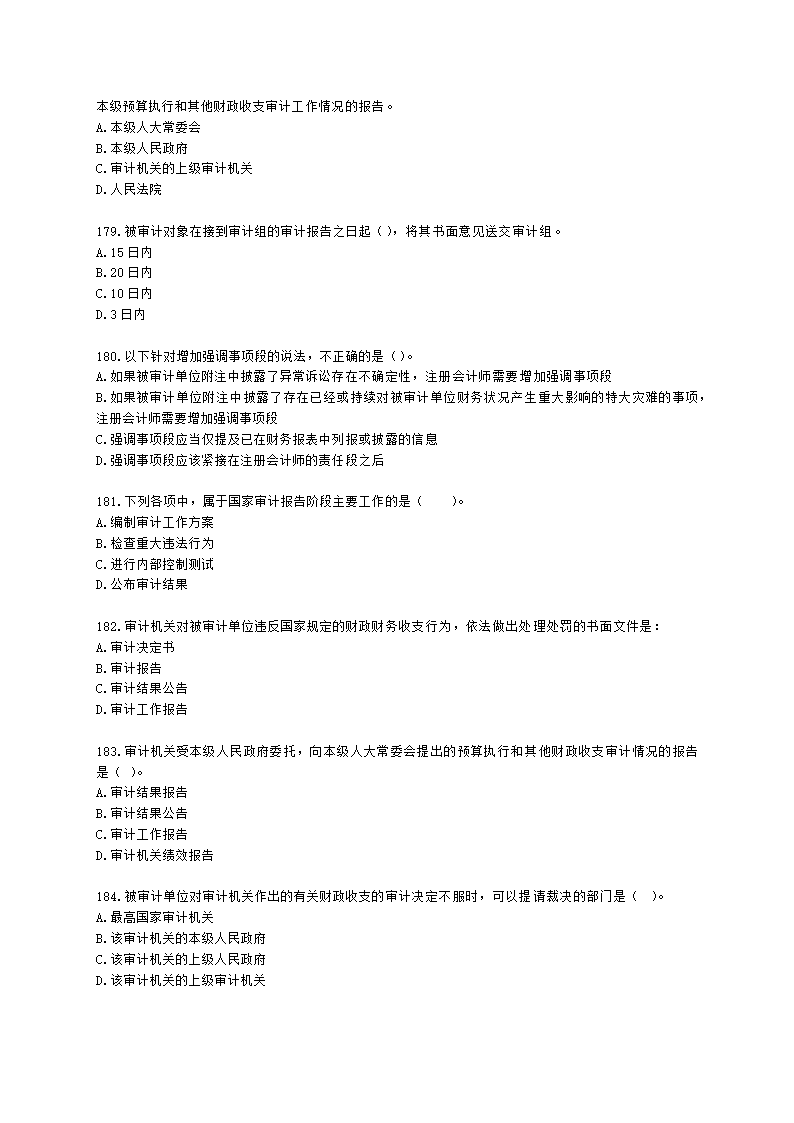 本级预算执行和其他财政收支审计工作情况的报告。
A.本级人大常委会
B.本级人民政府
C.审计机关的上级审计机关
D.人民法院

179.被审计对象在接到审计组的审计报告之日起（ ），将其书面意见送交审计组。
A.15日内
B.20日内
C.10日内
D.3日内

180.以下针对增加强调事项段的说法，不正确的是（ ）。
A.如果被审计单位附注中披露了异常诉讼存在不确定性，注册会计师需要增加强调事项段
B.如果被审计单位附注中披露了存在已经或持续对被审计单位财务状况产生重大影响的特大灾难的事项，注册会计师需要增加强调事项段
C.强调事项段应当仅提及已在财务报表中列报或披露的信息
D.强调事项段应该紧接在注册会计师的责任段之后

181.下列各项中，属于国家审计报告阶段主要工作的是（ ）。
A.编制审计工作方案
B.检查重大违法行为
C.进行内部控制测试
D.公布审计结果

182.审计机关对被审计单位违反国家规定的财政财务收支行为，依法做出处理处罚的书面文件是：
A.审计决定书
B.审计报告
C.审计结果公告
D.审计工作报告

183.审计机关受本级人民政府委托，向本级人大常委会提出的预算执行和其他财政收支审计情况的报告是（ ）。
A.审计结果报告
B.审计结果公告
C.审计工作报告
D.审计机关绩效报告

184.被审计单位对审计机关作出的有关财政收支的审计决定不服时，可以提请裁决的部门是（ ）。
A.最高国家审计机关
B.该审计机关的本级人民政府
C.该审计机关的上级人民政府
D.该审计机关的上级审计机关